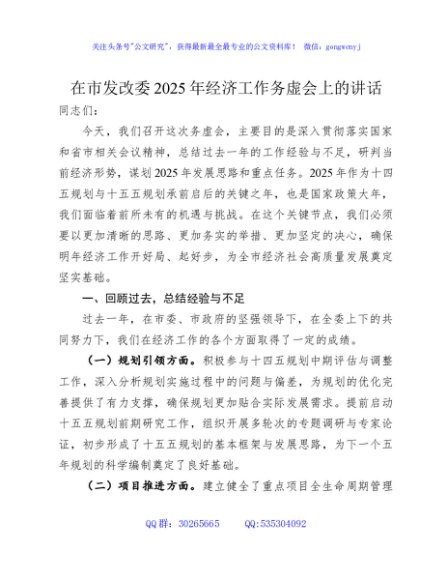 关注头条号"公文研究"，获得最新最全最专业的公文资料库！ 微信：gongwenyj

在市发改委2025年经济工作务虚会上的讲话

同志们：

今天，我们召开这次务虚会，主要目的是深入贯彻落实国家和省市相关会议精神，总结过去一年的工作经验与不足，研判当前经济形势，谋划2025年发展思路和重点任务。2025年作为十四五规划与十五五规划承前启后的关键之年，也是国家政策大年，我们面临着前所未有的机遇与挑战。在这个关键节点，我们必须要以更加清晰的思路、更加务实的举措、更加坚定的决心，确保明年经济工作开好局、起好步，为全市经济社会高质量发展奠定坚实基础。

一、回顾过去，总结经验与不足

过去一年，在市委、市政府的坚强领导下，在全委上下的共同努力下，我们在经济工作的各个方面取得了一定的成绩。

（一）规划引领方面。积极参与十四五规划中期评估与调整工作，深入分析规划实施过程中的问题与偏差，为规划的优化完善提供了有力支撑，确保规划更加贴合实际发展需求。提前启动十五五规划前期研究工作，组织开展多轮次的专题调研与专家论证，初步形成了十五五规划的基本框架与发展思路，为下一个五年规划的科学编制奠定了良好基础。

（二）项目推进方面。建立健全了重点项目全生命周期管理

QQ群：30265665 QQ:535304092